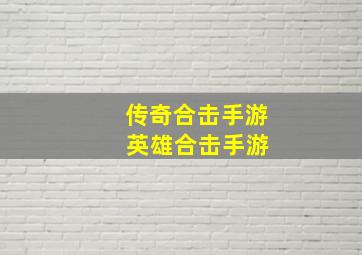 传奇合击手游
英雄合击手游